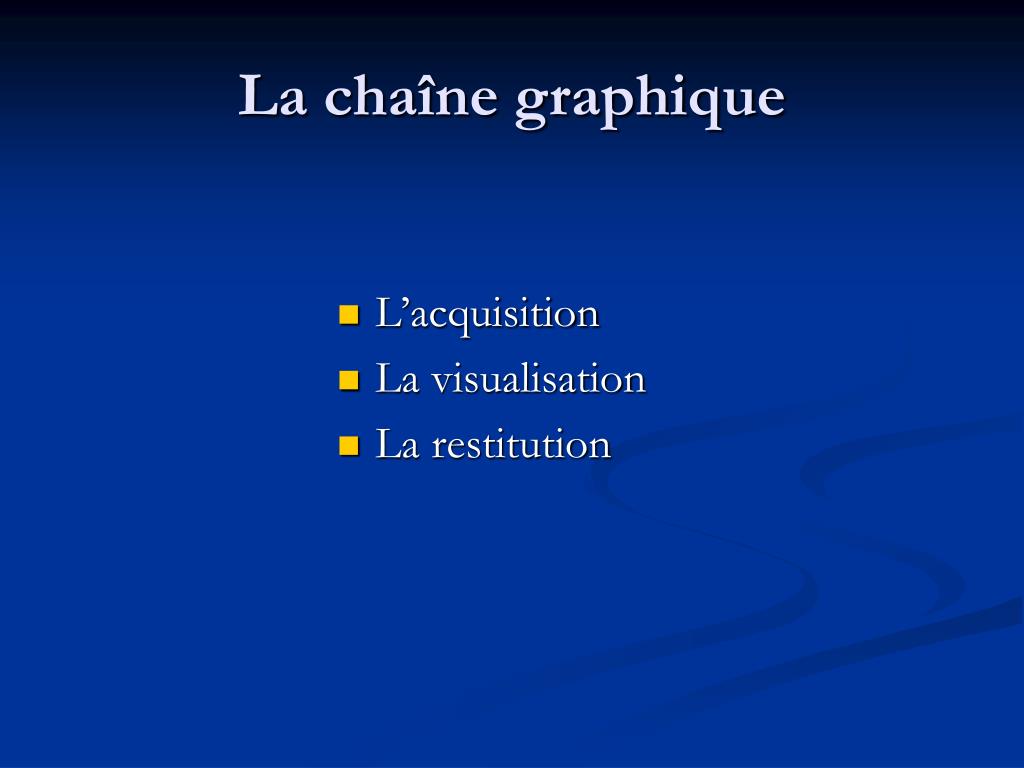 La chaîne graphique

- L’acquisition
- La visualisation
- La restitution